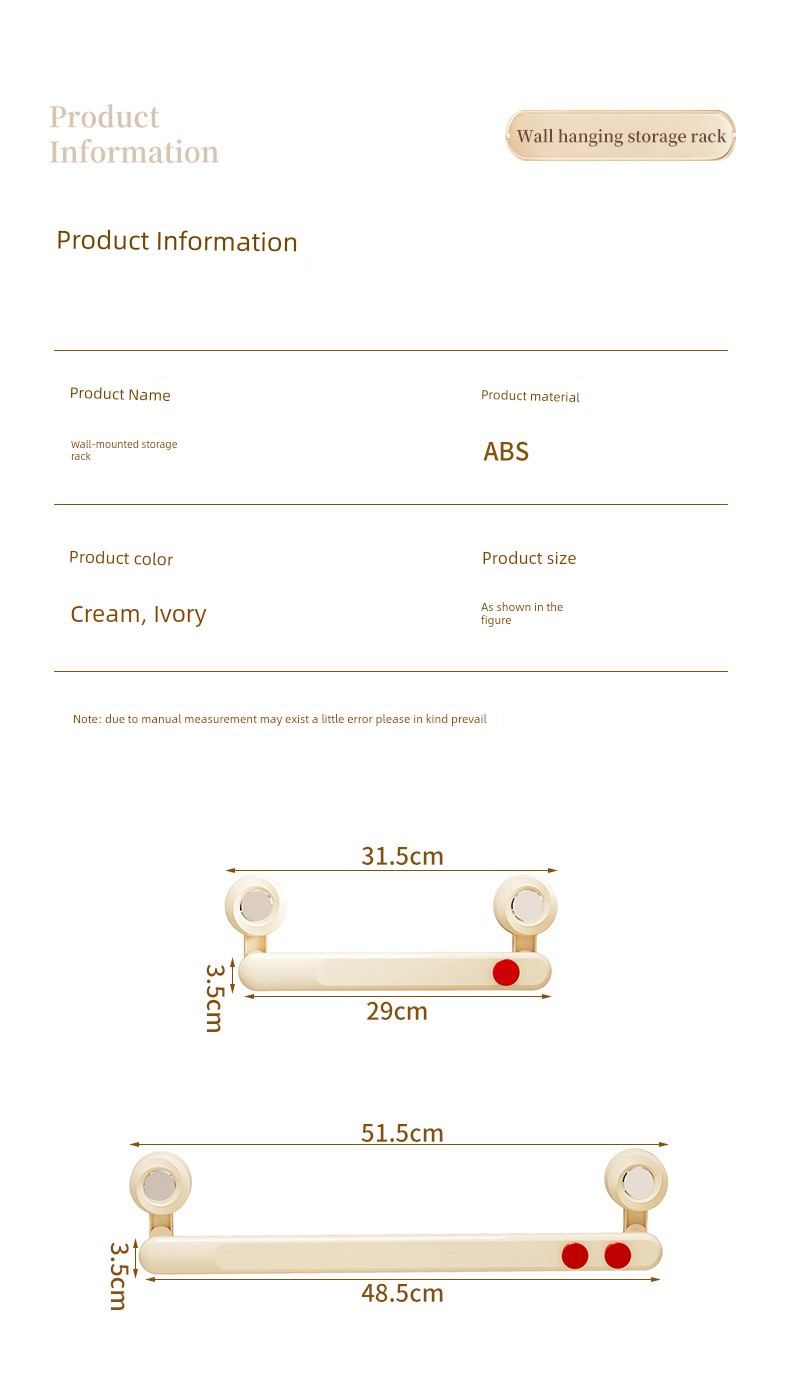 Product Information

Wall hanging storage rack

Product Information

Product Name

Wall-mounted storage rack

Product material

ABS

Product color

Cream, Ivory

Product size

As shown in the figure

Note: due to manual measurement may exist a little error please in kind prevail

31.5cm

3.5cm

29cm

51.5cm

3.5cm

48.5cm